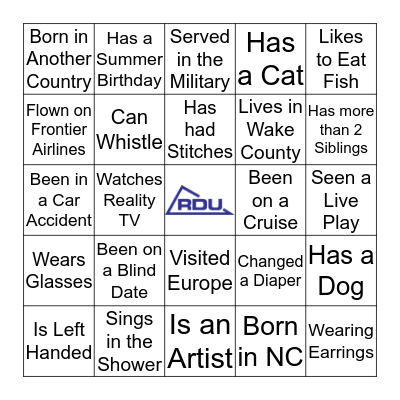 | Born in Another Country | Has a Summer Birthday | Served in the Military | Has a Cat | Likes to Eat Fish |
|---|---|---|---|---|
| Flown on Frontier Airlines | Can Whistle | Has had Stitches | Lives in Wake County | Has more than 2 Siblings |
| Been in a Car Accident | Watches Reality TV | RDU | Been on a Cruise | Seen a Live Play |
| Wears Glasses | Been on a Blind Date | Visited Europe | Changed a Diaper | Has a Dog |
| Is Left Handed | Sings in the Shower | Is an Artist | Born in NC | Wearing Earrings |